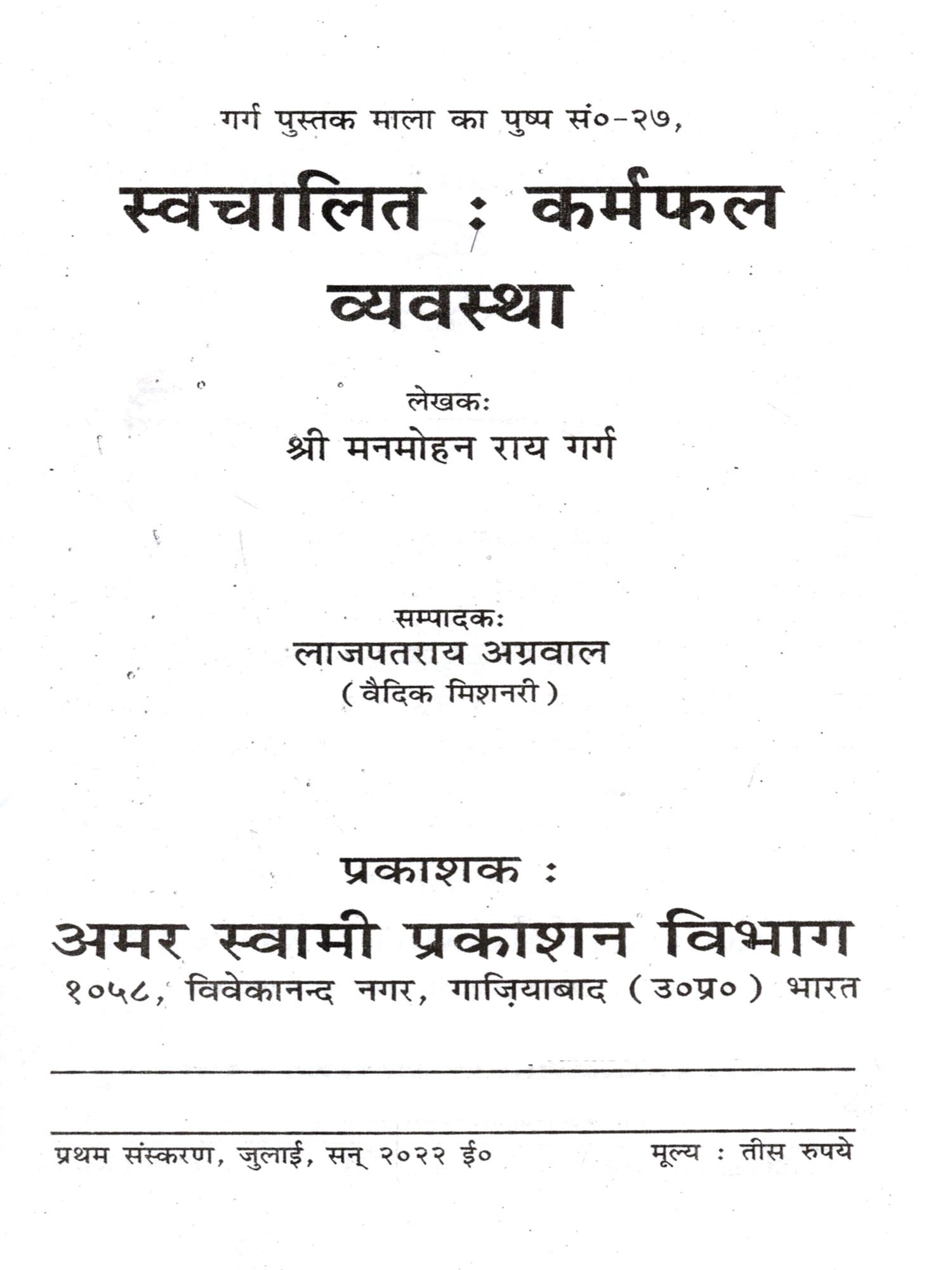 गर्ग पुस्तक माला का पुष्प सं०-२७,

स्वचालित : कर्मफल व्यवस्था

लेखकः
श्री मनमोहन राय गर्ग

सम्पादकः
लाजपतराय अग्रवाल
( वैदिक मिशनरी )

प्रकाशक :
अमर स्वामी प्रकाशन विभाग
१०५८, विवेकानन्द नगर, गाज़ियाबाद ( उ०प्र० ) भारत

प्रथम संस्करण, जुलाई, सन् २०२२ ई०  मूल्य : तीस रुपये